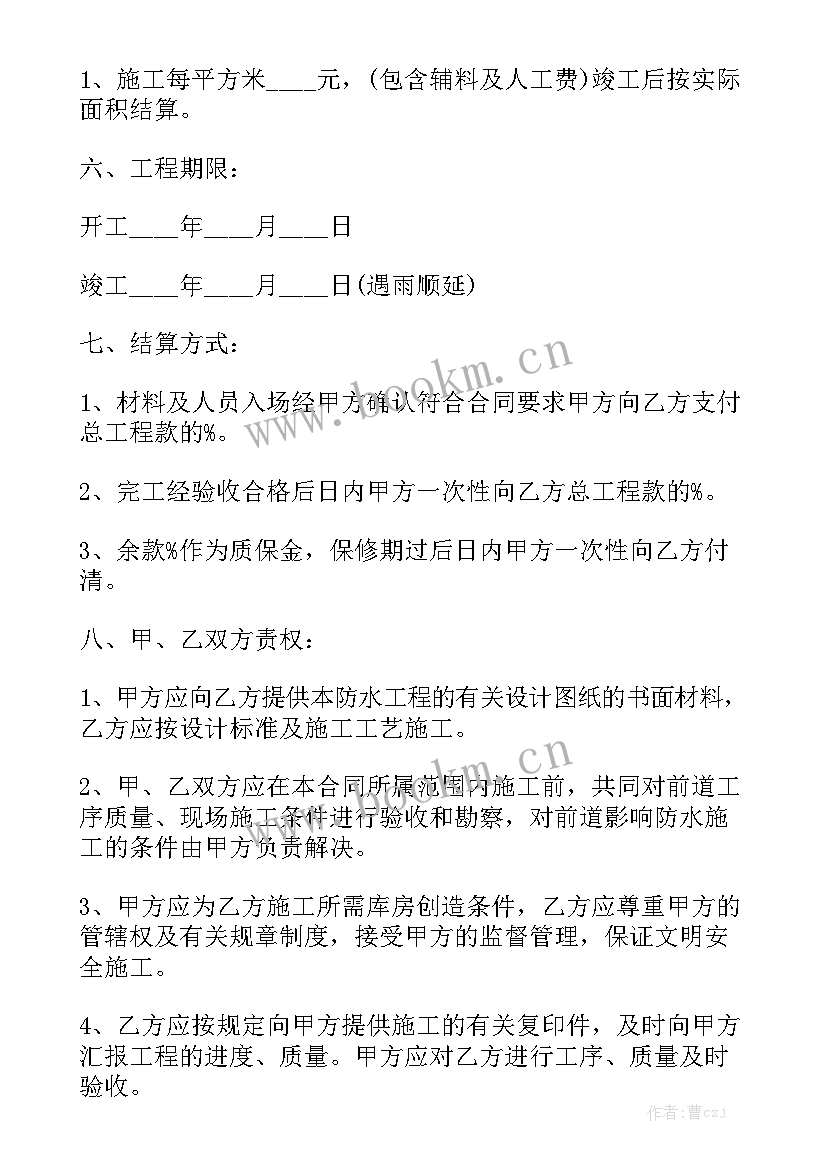 1、施工每平方米____元，(包含辅料及人工费)竣工后按实际面积结算。

六、工程期限：

开工____年____月____日

竣工____年____月____日(遇雨顺延)

七、结算方式：

1、材料及人员入场经甲方确认符合合同要求甲方向乙方支付总工程款的%。

2、完工经验收合格后日内甲方一次性向乙方总工程款的%。

3、余款%作为质保金，保修期过后日内甲方一次性向乙方付清。

八、甲、乙双方责权：

1、甲方应向乙方提供本防水工程的有关设计图纸的书面材料，乙方应按设计标准及施工工艺施工。

2、甲、乙双方应在本合同所属范围内施工前，共同对前道工序质量、现场施工条件进行验收和勘察，对前道影响防水施工的条件由甲方负责解决。

3、甲方应为乙方施工所需库房创造条件，乙方应尊重甲方的管辖权及有关规章制度，接受甲方的监督管理，保证文明安全施工。

4、乙方应按规定向甲方提供施工的有关复印件，及时向甲方汇报工程的进度、质量。甲方应对乙方进行工序、质量及时验收。

www.bookm.cn

www.bookm.cn

作者：曹czJ